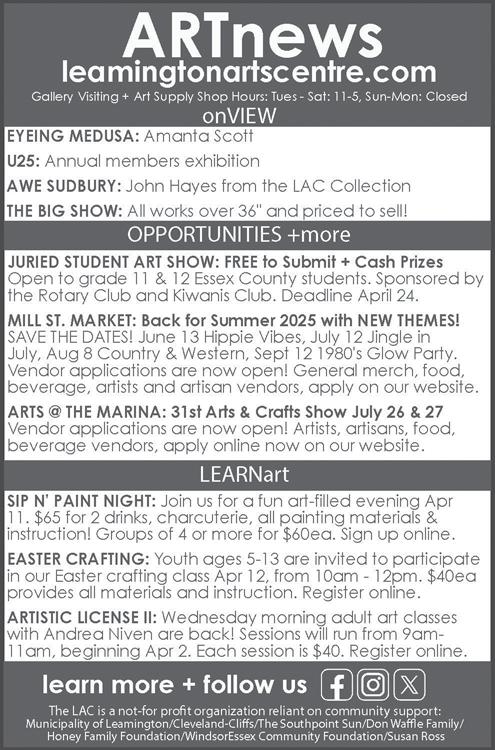 ARTnews
leamingtonartscentre.com
Gallery Visiting + Art Supply Shop Hours: Tues - Sat: 11-5, Sun-Mon: Closed

onVIEW

EYEING MEDUSA: Amanta Scott

U25: Annual members exhibition

AWE SUDBURY: John Hayes from the LAC Collection

THE BIG SHOW: All works over 36" and priced to sell!

OPPORTUNITIES +more

JURIED STUDENT ART SHOW: FREE to Submit + Cash Prizes
Open to grade 11 & 12 Essex County students. Sponsored by the Rotary Club and Kiwanis Club. Deadline April 24.

MILL ST. MARKET: Back for Summer 2025 with NEW THEMES!
SAVE THE DATES! June 13 Hippie Vibes, July 12 Jingle in July, Aug 8 Country & Western, Sept 12 1980's Glow Party. Vendor applications are now open! General merch, food, beverage, artists and artisan vendors, apply on our website.

ARTS @ THE MARINA: 31st Arts & Crafts Show July 26 & 27
Vendor applications are now open! Artists, artisans, food, beverage vendors, apply online now on our website.

LEARNart

SIP N' PAINT NIGHT: Join us for a fun art-filled evening Apr 11. $65 for 2 drinks, charcuterie, all painting materials & instruction! Groups of 4 or more for $60ea. Sign up online.

EASTER CRAFTING: Youth ages 5-13 are invited to participate in our Easter crafting class Apr 12, from 10am - 12pm. $40ea provides all materials and instruction. Register online.

ARTISTIC LICENSE II: Wednesday morning adult art classes with Andrea Niven are back! Sessions will run from 9am-11am, beginning Apr 2. Each session is $40. Register online.

learn more + follow us

The LAC is a not-for profit organization reliant on community support: Municipality of Leamington/Cleveland-Cliffs/The Southpoint Sun/Don Waffle Family/ Honey Family Foundation/WindsorEssex Community Foundation/Susan Ross